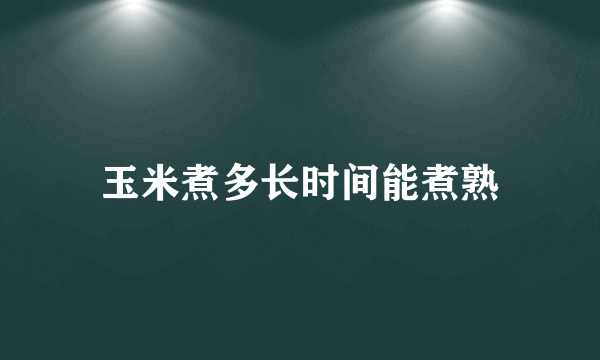 玉米煮多长时间能煮熟